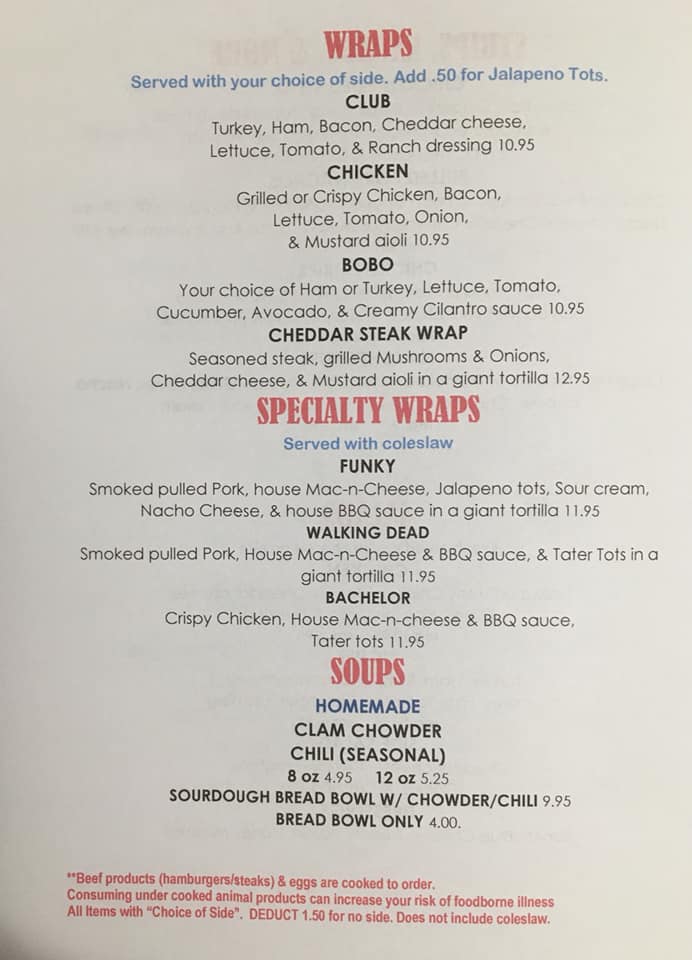 WRAPS

Served with your choice of side. Add .50 for Jalapeno Tots.

CLUB

Turkey, Ham, Bacon, Cheddar cheese, Lettuce, Tomato, & Ranch dressing 10.95

CHICKEN

Grilled or Crispy Chicken, Bacon, Lettuce, Tomato, Onion, & Mustard aioli 10.95

BOBO

Your choice of Ham or Turkey, Lettuce, Tomato, Cucumber, Avocado, & Creamy Cilantro sauce 10.95

CHEDDAR STEAK WRAP

Seasoned steak, grilled Mushrooms & Onions, Cheddar cheese, & Mustard aioli in a giant tortilla 12.95

SPECIALTY WRAPS

Served with coleslaw

FUNKY

Smoked pulled Pork, house Mac-n-Cheese, Jalapeno tots, Sour cream, Nacho Cheese, & house BBQ sauce in a giant tortilla 11.95

WALKING DEAD

Smoked pulled Pork, House Mac-n-Cheese & BBQ sauce, & Tater Tots in a giant tortilla 11.95

BACHELOR

Crispy Chicken, House Mac-n-cheese & BBQ sauce, Tater tots 11.95

SOUPS

HOMEMADE

CLAM CHOWDER

CHILI (SEASONAL)

8 oz 4.95 12 oz 5.25

SOURDOUGH BREAD BOWL W/ CHOWDER/CHILI 9.95

BREAD BOWL ONLY 4.00.

**Beef products (hamburgers/steaks) & eggs are cooked to order.
Consuming under cooked animal products can increase your risk of foodborne illness
All Items with "Choice of Side". DEDUCT 1.50 for no side. Does not include coleslaw.